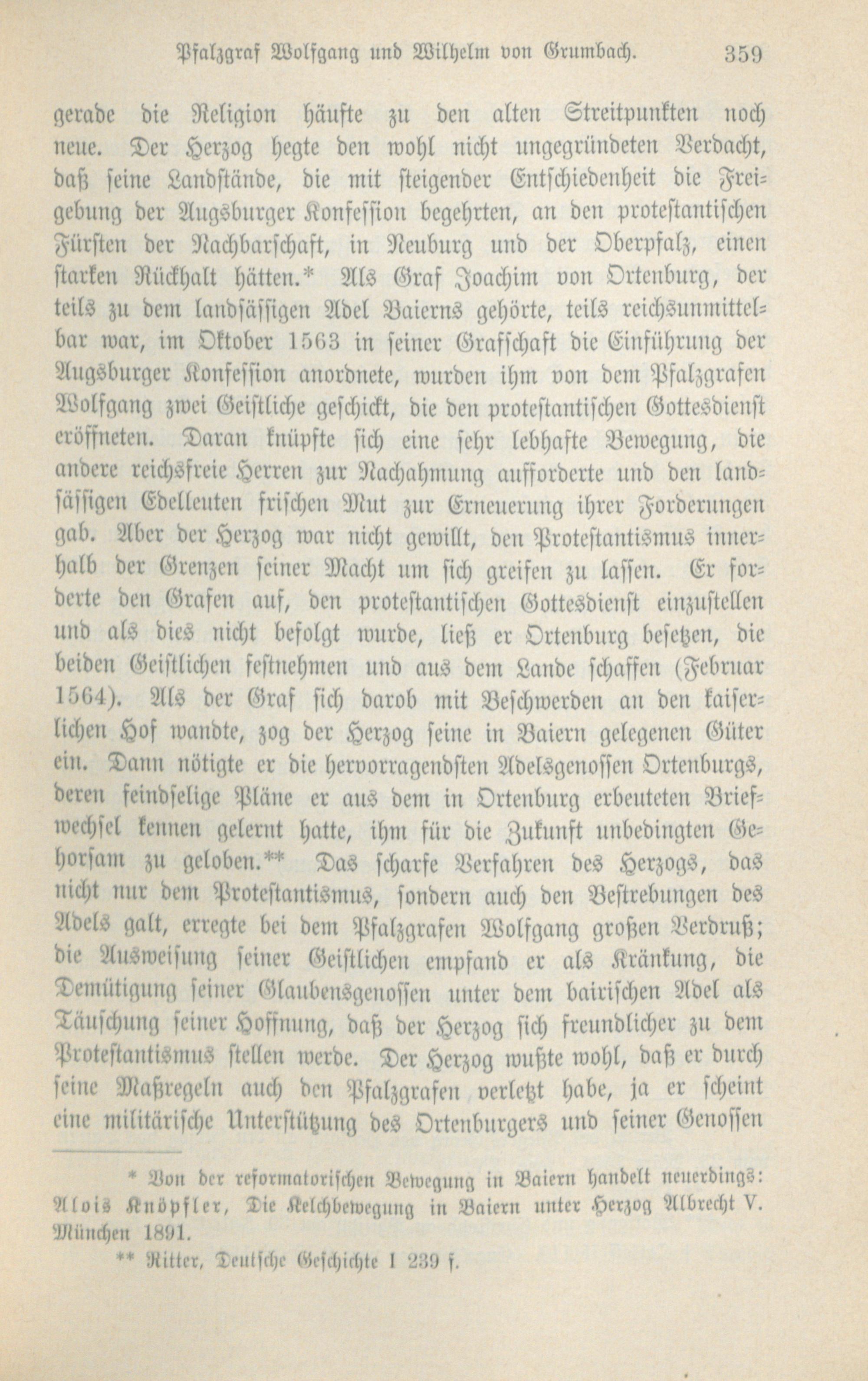 Pfalzgraf Wolfgang und Wilhelm von Grumbach. 359

gerade die Religion häufte zu den alten Streitpunkten noch neue. Der Herzog hegte den wohl nicht ungegründeten Verdacht, daß seine Landstände, die mit steigender Entschiedenheit die Freigebung der Augsburger Konfession begehrten, an den protestantischen Fürsten der Nachbarschaft, in Neuburg und der Oberpfalz, einen starken Rückhalt hätten.* Als Graf Joachim von Ortenburg, der teils zu dem landsässigen Adel Baierns gehörte, teils reichsunmittelbar war, im Oktober 1563 in seiner Grafschaft die Einführung der Augsburger Konfession anordnete, wurden ihm von dem Pfalzgrafen Wolfgang zwei Geistliche geschickt, die den protestantischen Gottesdienst eröffneten. Daran knüpfte sich eine sehr lebhafte Bewegung, die andere reichsfreie Herren zur Nachahmung aufforderte und den landsässigen Edelleuten frischen Mut zur Erneuerung ihrer Forderungen gab. Aber der Herzog war nicht gewillt, den Protestantismus innerhalb der Grenzen seiner Macht um sich greifen zu lassen. Er forderte den Grafen auf, den protestantischen Gottesdienst einzustellen und als dies nicht befolgt wurde, ließ er Ortenburg besetzen, die beiden Geistlichen festnehmen und aus dem Lande schaffen (Februar 1564). Als der Graf sich darob mit Beschwerden an den kaiserlichen Hof wandte, zog der Herzog seine in Baiern gelegenen Güter ein. Dann nötigte er die hervorragendsten Adelsgenossen Ortenburgs, deren feindselige Pläne er aus dem in Ortenburg erbeuteten Briefwechsel kennen gelernt hatte, ihm für die Zukunft unbedingten Gehorsam zu geloben.** Das scharfe Verfahren des Herzogs, das nicht nur dem Protestantismus, sondern auch den Bestrebungen des Adels galt, erregte bei dem Pfalzgrafen Wolfgang großen Verdruß; die Ausweisung seiner Geistlichen empfand er als Kränkung, die Demütigung seiner Glaubensgenossen unter dem bairischen Adel als Täuschung seiner Hoffnung, daß der Herzog sich freundlicher zu dem Protestantismus stellen werde. Der Herzog wußte wohl, daß er durch seine Maßregeln auch den Pfalzgrafen verletzt habe, ja er scheint eine militärische Unterstützung des Ortenburgers und seiner Genossen

* Von der reformatorischen Bewegung in Baiern handelt neuerdings: Alois Knöpfler, Die Kelchbewegung in Baiern unter Herzog Albrecht V. München 1891.

** Ritter, Deutsche Geschichte I 239 f.